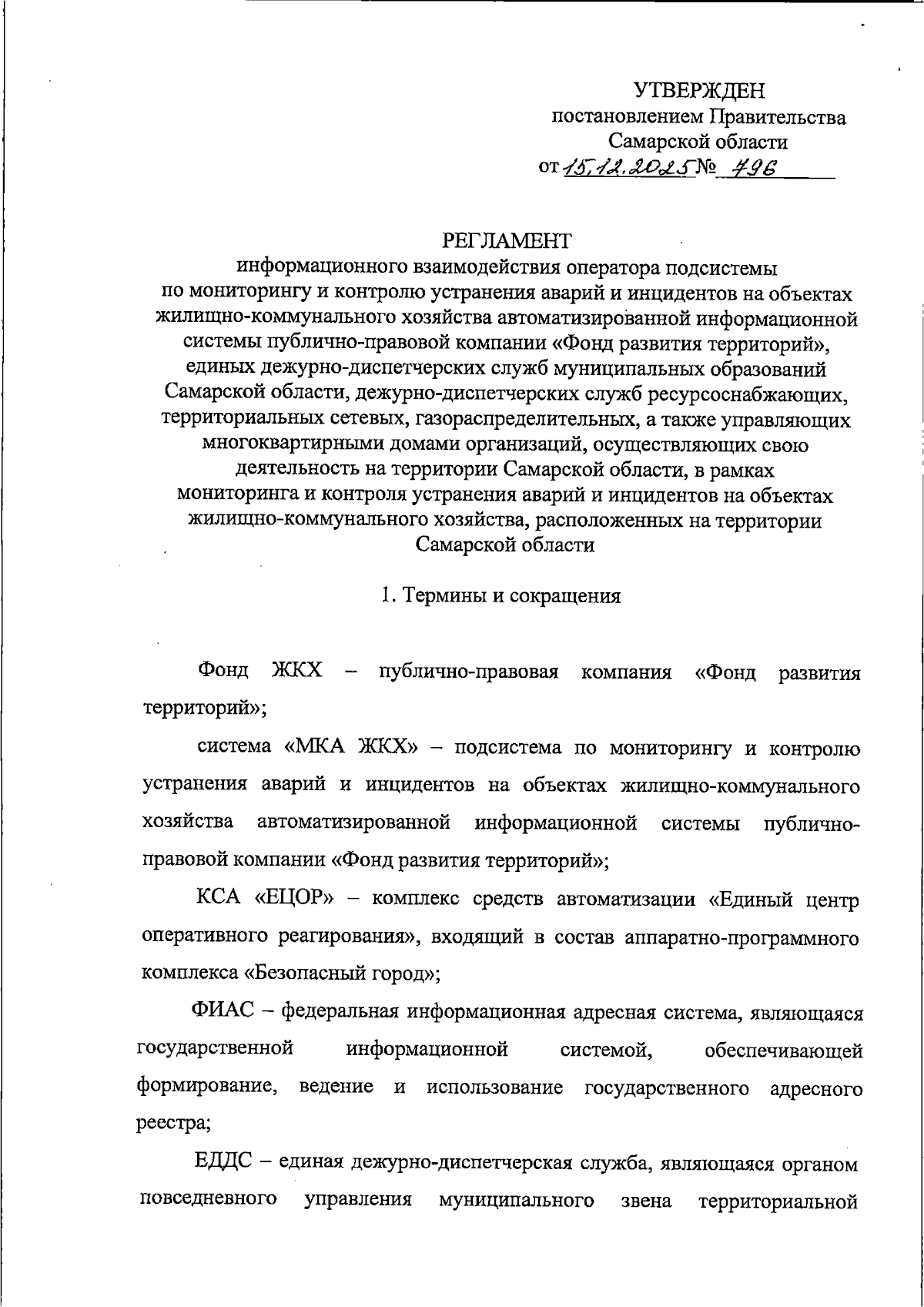 УТВЕРЖДЕН
постановлением Правительства
Самарской области
от 15.12.2025 № 796

РЕГЛАМЕНТ
информационного взаимодействия оператора подсистемы по мониторингу и контролю устранения аварий и инцидентов на объектах жилищно-коммунального хозяйства автоматизированной информационной системы публично-правовой компании «Фонд развития территорий», единых дежурно-диспетчерских служб муниципальных образований Самарской области, дежурно-диспетчерских служб ресурсоснабжающих, территориальных сетевых, газораспределительных, а также управляющих многоквартирными домами организаций, осуществляющих свою деятельность на территории Самарской области, в рамках мониторинга и контроля устранения аварий и инцидентов на объектах жилищно-коммунального хозяйства, расположенных на территории Самарской области

1. Термины и сокращения

Фонд ЖКХ – публично-правовая компания «Фонд развития территорий»;

система «МКА ЖКХ» – подсистема по мониторингу и контролю устранения аварий и инцидентов на объектах жилищно-коммунального хозяйства автоматизированной информационной системы публично-правовой компании «Фонд развития территорий»;

КСА «ЕЦОР» – комплекс средств автоматизации «Единый центр оперативного реагирования», входящий в состав аппаратно-программного комплекса «Безопасный город»;

ФИАС – федеральная информационная адресная система, являющаяся государственной информационной системой, обеспечивающей формирование, ведение и использование государственного адресного реестра;

ЕДДС – единая дежурно-диспетчерская служба, являющаяся органом повседневного управления муниципального звена территориальной